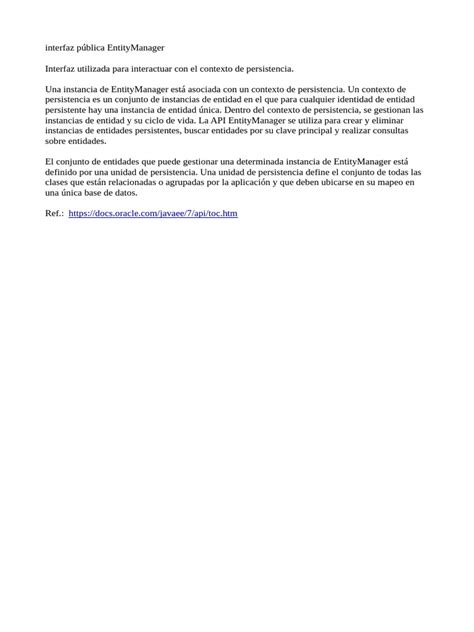 interfaz pública EntityManager

Interfaz utilizada para interactuar con el contexto de persistencia.

Una instancia de EntityManager está asociada con un contexto de persistencia. Un contexto de persistencia es un conjunto de instancias de entidad en el que para cualquier identidad de entidad persistente hay una instancia de entidad única. Dentro del contexto de persistencia, se gestionan las instancias de entidad y su ciclo de vida. La API EntityManager se utiliza para crear y eliminar instancias de entidades persistentes, buscar entidades por su clave principal y realizar consultas sobre entidades.

El conjunto de entidades que puede gestionar una determinada instancia de EntityManager está definido por una unidad de persistencia. Una unidad de persistencia define el conjunto de todas las clases que están relacionadas o agrupadas por la aplicación y que deben ubicarse en su mapeo en una única base de datos.

Ref.: https://docs.oracle.com/javaee/7/api/toc.htm